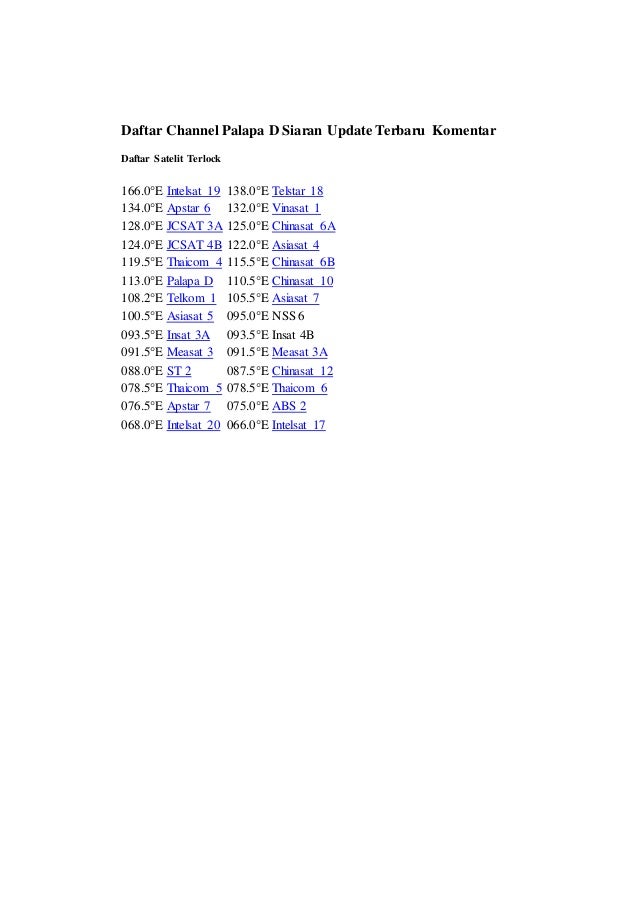 Daftar Channel Palapa D Siaran Update Terbaru Komentar

Daftar Satelit Terlock

| | | | |
|---|---|---|---|
| 166.0°E | Intelsat 19 | 138.0°E | Telstar 18 |
| 134.0°E | Apstar 6 | 132.0°E | Vinasat 1 |
| 128.0°E | JCSAT 3A | 125.0°E | Chinasat 6A |
| 124.0°E | JCSAT 4B | 122.0°E | Asiasat 4 |
| 119.5°E | Thaicom 4 | 115.5°E | Chinasat 6B |
| 113.0°E | Palapa D | 110.5°E | Chinasat 10 |
| 108.2°E | Telkom 1 | 105.5°E | Asiasat 7 |
| 100.5°E | Asiasat 5 | 095.0°E | NSS 6 |
| 093.5°E | Insat 3A | 093.5°E | Insat 4B |
| 091.5°E | Measat 3 | 091.5°E | Measat 3A |
| 088.0°E | ST 2 | 087.5°E | Chinasat 12 |
| 078.5°E | Thaicom 5 | 078.5°E | Thaicom 6 |
| 076.5°E | Apstar 7 | 075.0°E | ABS 2 |
| 068.0°E | Intelsat 20 | 066.0°E | Intelsat 17 |